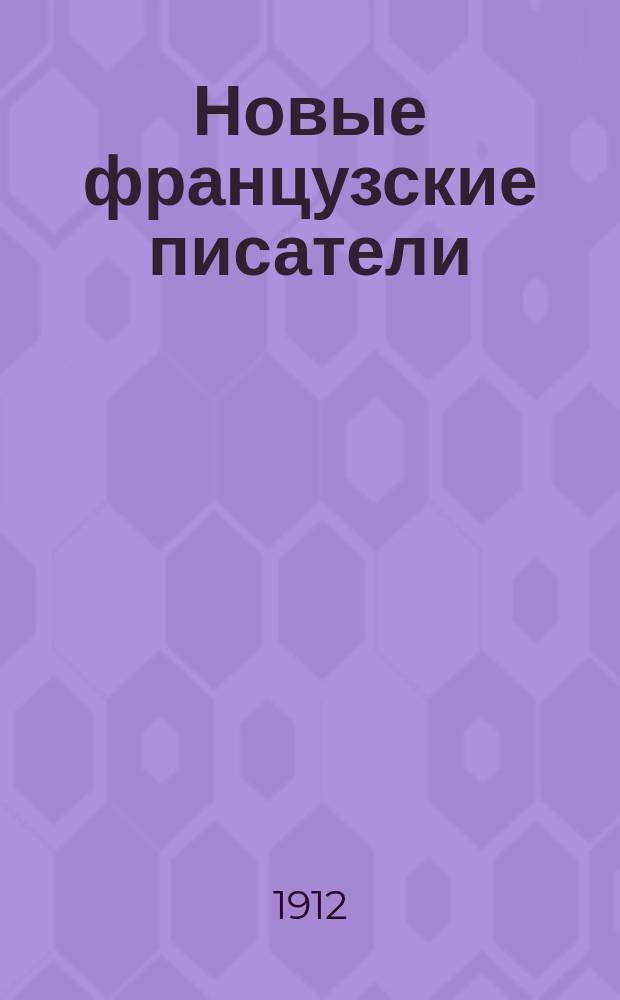 Новые французские писатели

1912